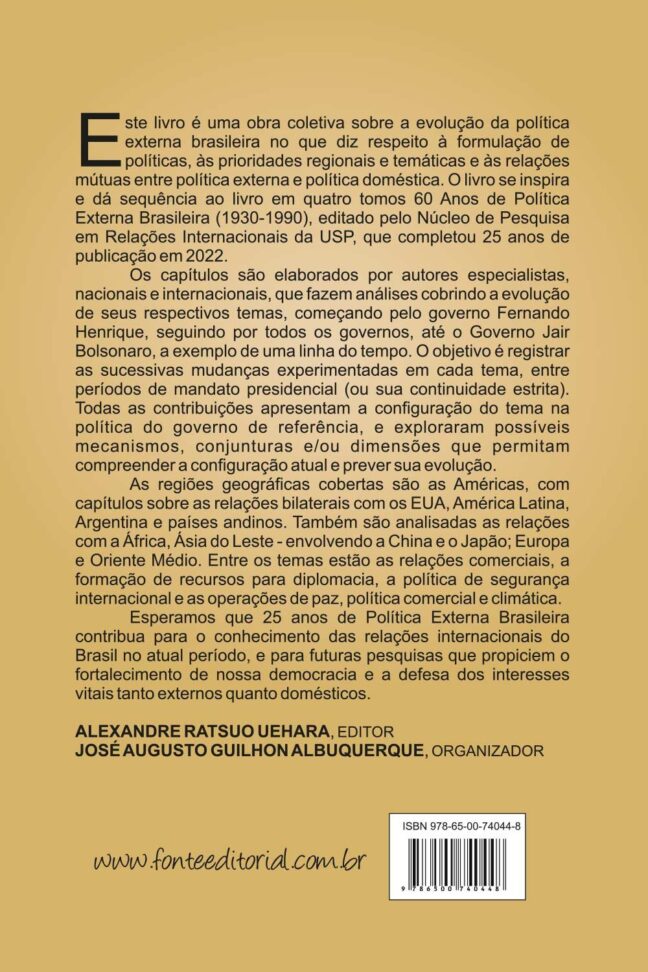 Este livro é uma obra coletiva sobre a evolução da política externa brasileira no que diz respeito à formulação de políticas, às prioridades regionais e temáticas e às relações mútuas entre política externa e política doméstica. O livro se inspira e dá sequência ao livro em quatro tomos 60 Anos de Política Externa Brasileira (1930-1990), editado pelo Núcleo de Pesquisa em Relações Internacionais da USP, que completou 25 anos de publicação em 2022.

Os capítulos são elaborados por autores especialistas, nacionais e internacionais, que fazem análises cobrindo a evolução de seus respectivos temas, começando pelo governo Fernando Henrique, seguindo por todos os governos, até o Governo Jair Bolsonaro, a exemplo de uma linha do tempo. O objetivo é registrar as sucessivas mudanças experimentadas em cada tema, entre períodos de mandato presidencial (ou sua continuidade estrita). Todas as contribuições apresentam a configuração do tema na política do governo de referência, e exploraram possíveis mecanismos, conjunturas e/ou dimensões que permitam compreender a configuração atual e prever sua evolução.

As regiões geográficas cobertas são as Américas, com capítulos sobre as relações bilaterais com os EUA, América Latina, Argentina e países andinos. Também são analisadas as relações com a África, Ásia do Leste - envolvendo a China e o Japão; Europa e Oriente Médio. Entre os temas estão as relações comerciais, a formação de recursos para diplomacia, a política de segurança internacional e as operações de paz, política comercial e climática.

Esperamos que 25 anos de Política Externa Brasileira contribua para o conhecimento das relações internacionais do Brasil no atual período, e para futuras pesquisas que propiciem o fortalecimento de nossa democracia e a defesa dos interesses vitais tanto externos quanto domésticos.

ALEXANDRE RATSUO UEHARA, EDITOR
JOSÉ AUGUSTO GUILHON ALBUQUERQUE, ORGANIZADOR

www.fonteeditorial.com.br

ISBN 978-65-00-74044-8

9 786500 740448